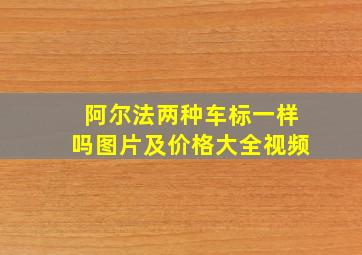 阿尔法两种车标一样吗图片及价格大全视频